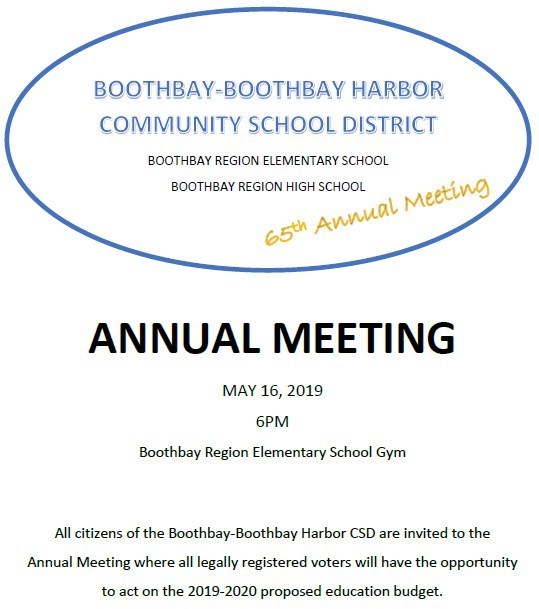 BOOTHBAY-BOOTHBAY HARBOR
COMMUNITY SCHOOL DISTRICT

BOOTHBAY REGION ELEMENTARY SCHOOL

BOOTHBAY REGION HIGH SCHOOL

65th Annual Meeting

ANNUAL MEETING

MAY 16, 2019

6PM

Boothbay Region Elementary School Gym

All citizens of the Boothbay-Boothbay Harbor CSD are invited to the Annual Meeting where all legally registered voters will have the opportunity to act on the 2019-2020 proposed education budget.